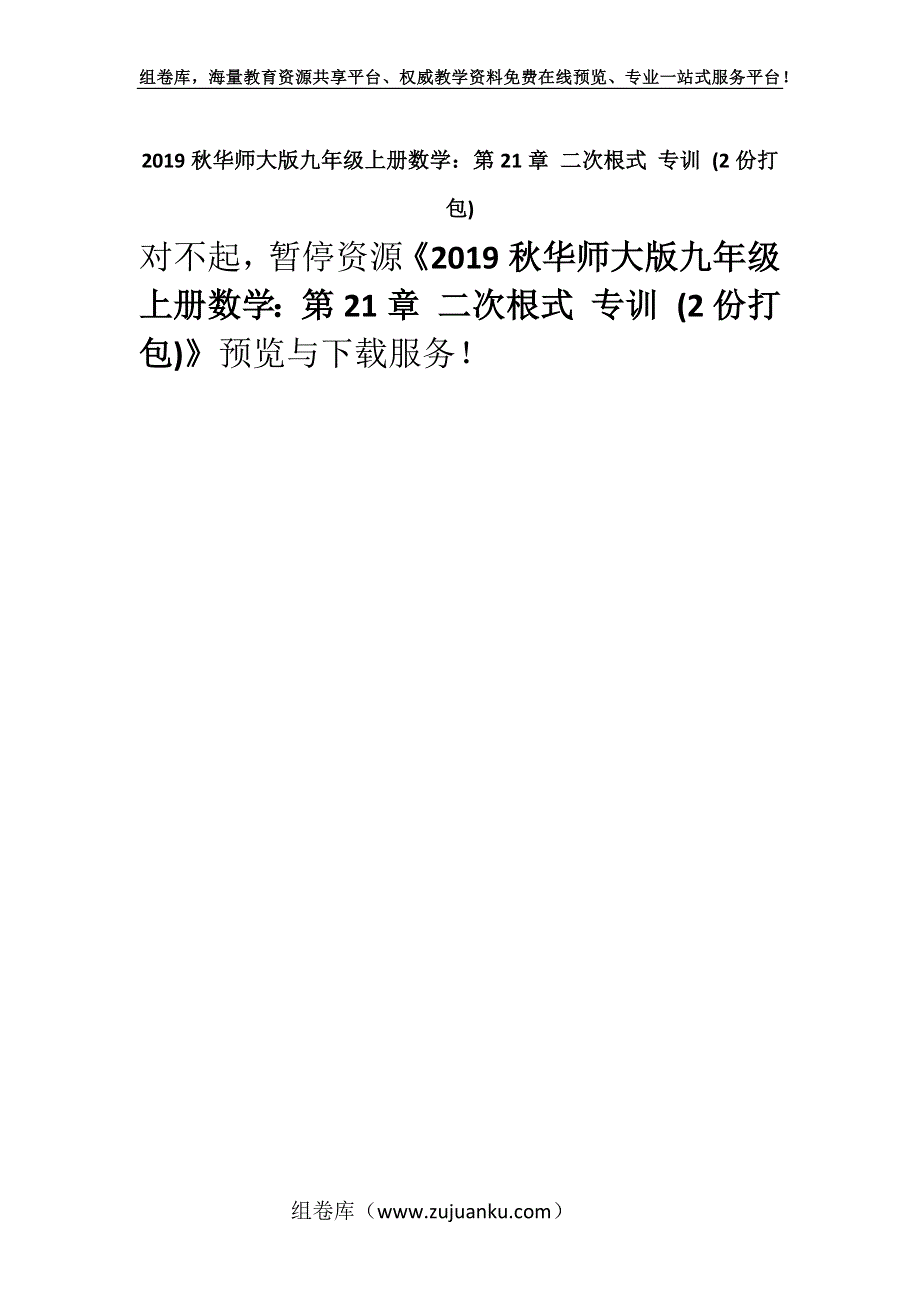 组卷库，海量教育资源共享平台、权威教学资料免费在线预览、专业一站式服务平台！

2019 秋华师大版九年级上册数学：第 21 章 二次根式 专训 (2 份打包)

对不起，暂停资源《2019 秋华师大版九年级上册数学：第 21 章 二次根式 专训 (2 份打包)》预览与下载服务！

组卷库（www.zujuanku.com）